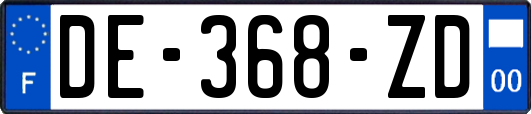 F

DE-368-ZD

00